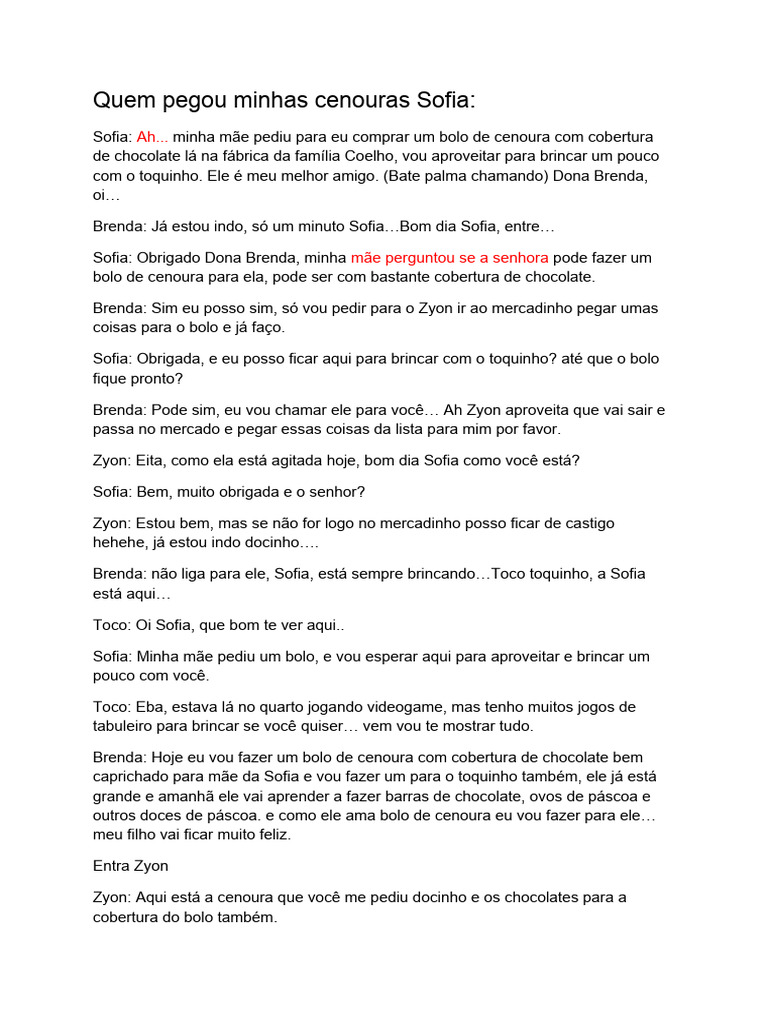 Quem pegou minhas cenouras Sofia:

Sofia: Ah... minha mãe pediu para eu comprar um bolo de cenoura com cobertura de chocolate lá na fábrica da família Coelho, vou aproveitar para brincar um pouco com o toquinho. Ele é meu melhor amigo. (Bate palma chamando) Dona Brenda, oi…

Brenda: Já estou indo, só um minuto Sofia…Bom dia Sofia, entre…

Sofia: Obrigado Dona Brenda, minha mãe perguntou se a senhora pode fazer um bolo de cenoura para ela, pode ser com bastante cobertura de chocolate.

Brenda: Sim eu posso sim, só vou pedir para o Zyon ir ao mercadinho pegar umas coisas para o bolo e já faço.

Sofia: Obrigada, e eu posso ficar aqui para brincar com o toquinho? até que o bolo fique pronto?

Brenda: Pode sim, eu vou chamar ele para você… Ah Zyon aproveita que vai sair e passa no mercado e pegar essas coisas da lista para mim por favor.

Zyon: Eita, como ela está agitada hoje, bom dia Sofia como você está?

Sofia: Bem, muito obrigada e o senhor?

Zyon: Estou bem, mas se não for logo no mercadinho posso ficar de castigo hehehe, já estou indo docinho….

Brenda: não liga para ele, Sofia, está sempre brincando…Toco toquinho, a Sofia está aqui…

Toco: Oi Sofia, que bom te ver aqui..

Sofia: Minha mãe pediu um bolo, e vou esperar aqui para aproveitar e brincar um pouco com você.

Toco: Eba, estava lá no quarto jogando videogame, mas tenho muitos jogos de tabuleiro para brincar se você quiser… vem vou te mostrar tudo.

Brenda: Hoje eu vou fazer um bolo de cenoura com cobertura de chocolate bem caprichado para mãe da Sofia e vou fazer um para o toquinho também, ele já está grande e amanhã ele vai aprender a fazer barras de chocolate, ovos de páscoa e outros doces de páscoa. e como ele ama bolo de cenoura eu vou fazer para ele… meu filho vai ficar muito feliz.

Entra Zyon

Zyon: Aqui está a cenoura que você me pediu docinho e os chocolates para a cobertura do bolo também.